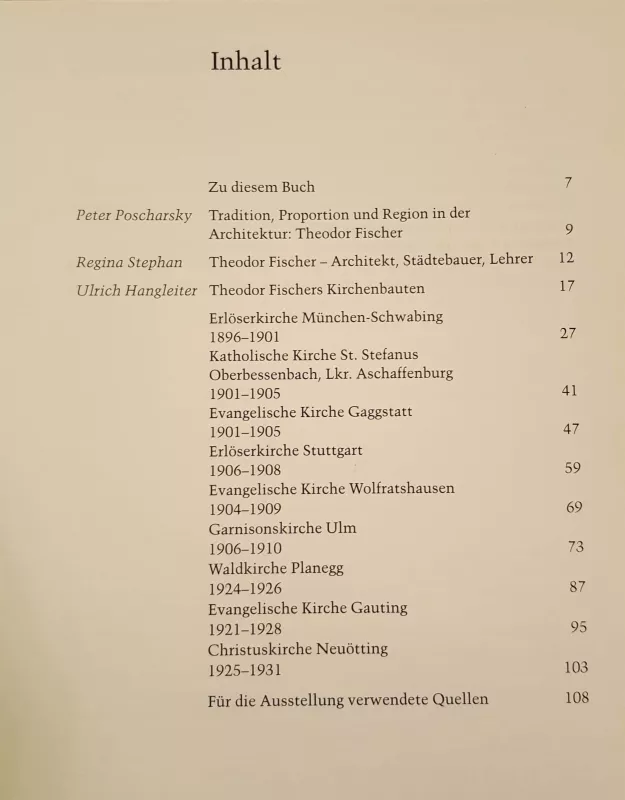 Inhalt

Zu diesem Buch 7

Peter Poscharsky Tradition, Proportion und Region in der Architektur: Theodor Fischer 9

Regina Stephan Theodor Fischer – Architekt, Städtebauer, Lehrer 12

Ulrich Hangleiter Theodor Fischers Kirchenbauten 17

Erlöserkirche München-Schwabing
1896–1901 27
Katholische Kirche St. Stefanus
Oberbessenbach, Lkr. Aschaffenburg
1901–1905 41
Evangelische Kirche Gaggstatt
1901–1905 47
Erlöserkirche Stuttgart
1906–1908 59
Evangelische Kirche Wolfratshausen
1904–1909 69
Garnisonskirche Ulm
1906–1910 73
Waldkirche Planegg
1924–1926 87
Evangelische Kirche Gauting
1921–1928 95
Christuskirche Neuötting
1925–1931 103

Für die Ausstellung verwendete Quellen 108